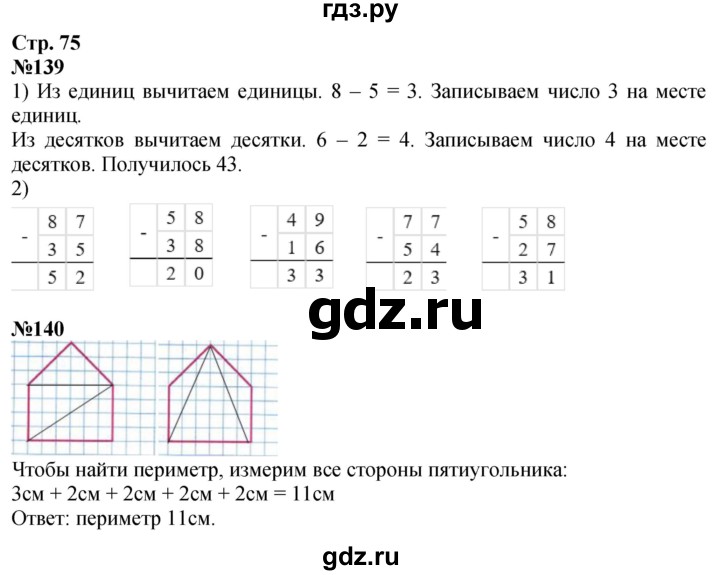 гдз.ру

Стр. 75
№139
1) Из единиц вычитаем единицы. 8 – 5 = 3. Записываем число 3 на месте единиц.
Из десятков вычитаем десятки. 6 – 2 = 4. Записываем число 4 на месте десятков. Получилось 43.
2)

| - | 8 | 7 |
|---|---|---|
|   | 3 | 5 |
|   | 5 | 2 |

| - | 5 | 8 |
|---|---|---|
|   | 3 | 8 |
|   | 2 | 0 |

| - | 4 | 9 |
|---|---|---|
|   | 1 | 6 |
|   | 3 | 3 |

| - | 7 | 7 |
|---|---|---|
|   | 5 | 4 |
|   | 2 | 3 |

| - | 5 | 8 |
|---|---|---|
|   | 2 | 7 |
|   | 3 | 1 |

gdz.ru

№140
Чтобы найти периметр, измерим все стороны пятиугольника:
3см + 2см + 2см + 2см + 2см = 11см
Ответ: периметр 11см.

gdz.ru